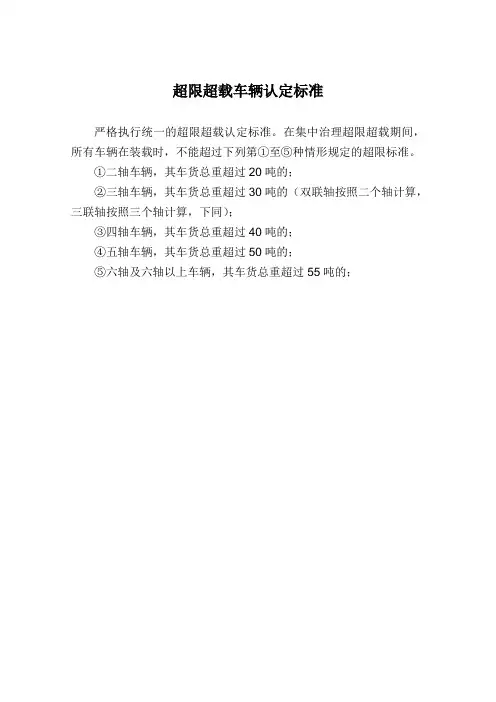 超限超载车辆认定标准

严格执行统一的超限超载认定标准。在集中治理超限超载期间，所有车辆在装载时，不能超过下列第①至⑤种情形规定的超限标准。

①二轴车辆，其车货总重超过 20 吨的；

②三轴车辆，其车货总重超过 30 吨的（双联轴按照二个轴计算，三联轴按照三个轴计算，下同）；

③四轴车辆，其车货总重超过 40 吨的；

④五轴车辆，其车货总重超过 50 吨的；

⑤六轴及六轴以上车辆，其车货总重超过 55 吨的；